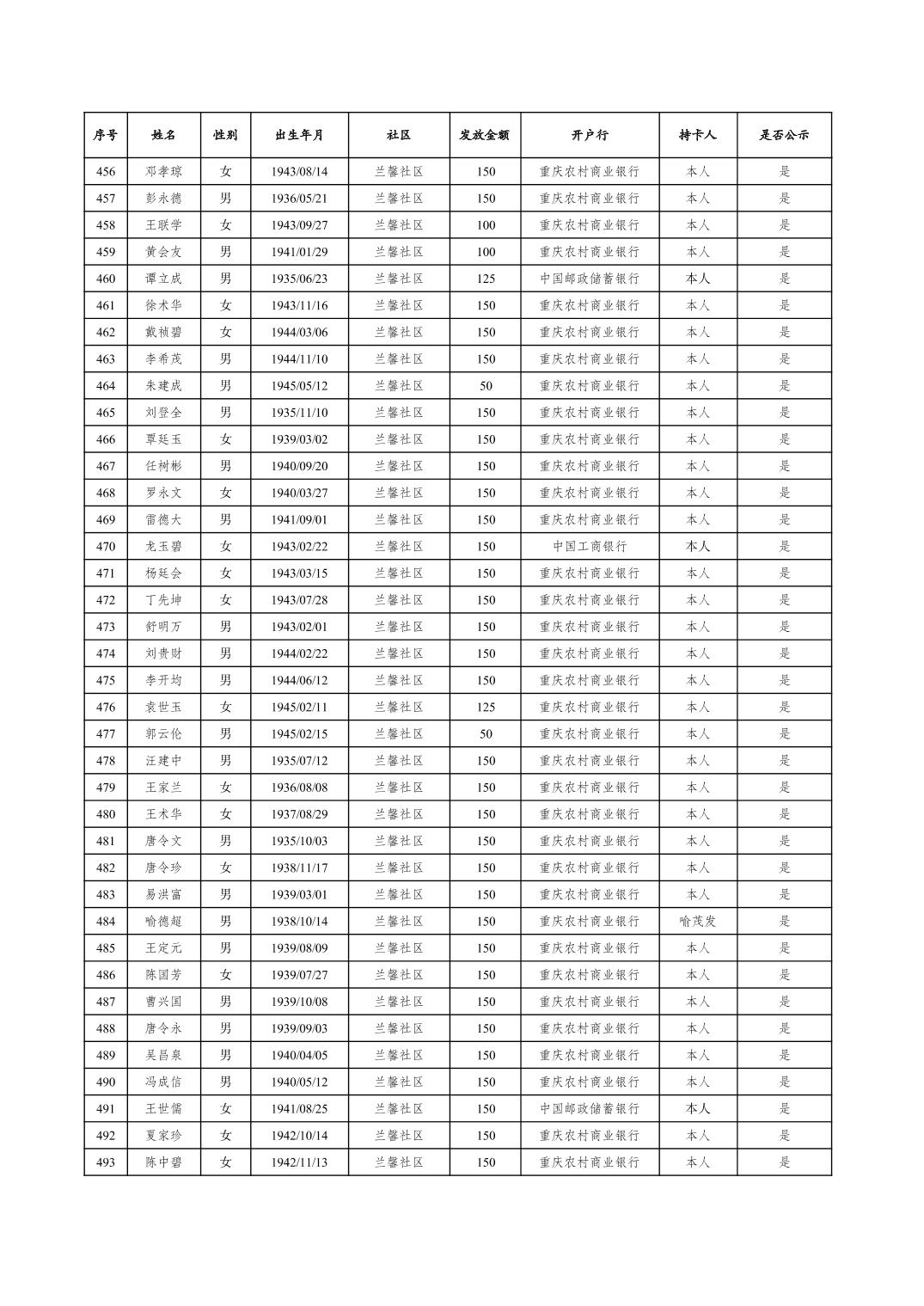 | 序号 | 姓名 | 性别 | 出生年月 | 社区 | 发放金额 | 开户行 | 持卡人 | 是否公示 |
|---|---|---|---|---|---|---|---|---|
| 456 | 邓孝琼 | 女 | 1943/08/14 | 兰馨社区 | 150 | 重庆农村商业银行 | 本人 | 是 |
| 457 | 彭永德 | 男 | 1936/05/21 | 兰馨社区 | 150 | 重庆农村商业银行 | 本人 | 是 |
| 458 | 王联学 | 女 | 1943/09/27 | 兰馨社区 | 100 | 重庆农村商业银行 | 本人 | 是 |
| 459 | 黄会友 | 男 | 1941/01/29 | 兰馨社区 | 100 | 重庆农村商业银行 | 本人 | 是 |
| 460 | 谭立成 | 男 | 1935/06/23 | 兰馨社区 | 125 | 中国邮政储蓄银行 | 本人 | 是 |
| 461 | 徐术华 | 女 | 1943/11/16 | 兰馨社区 | 150 | 重庆农村商业银行 | 本人 | 是 |
| 462 | 戴祯碧 | 女 | 1944/03/06 | 兰馨社区 | 150 | 重庆农村商业银行 | 本人 | 是 |
| 463 | 李希茂 | 男 | 1944/11/10 | 兰馨社区 | 150 | 重庆农村商业银行 | 本人 | 是 |
| 464 | 朱建成 | 男 | 1945/05/12 | 兰馨社区 | 50 | 重庆农村商业银行 | 本人 | 是 |
| 465 | 刘登全 | 男 | 1935/11/10 | 兰馨社区 | 150 | 重庆农村商业银行 | 本人 | 是 |
| 466 | 覃廷玉 | 女 | 1939/03/02 | 兰馨社区 | 150 | 重庆农村商业银行 | 本人 | 是 |
| 467 | 任树彬 | 男 | 1940/09/20 | 兰馨社区 | 150 | 重庆农村商业银行 | 本人 | 是 |
| 468 | 罗永文 | 女 | 1940/03/27 | 兰馨社区 | 150 | 重庆农村商业银行 | 本人 | 是 |
| 469 | 雷德大 | 男 | 1941/09/01 | 兰馨社区 | 150 | 重庆农村商业银行 | 本人 | 是 |
| 470 | 龙玉碧 | 女 | 1943/02/22 | 兰馨社区 | 150 | 中国工商银行 | 本人 | 是 |
| 471 | 杨廷会 | 女 | 1943/03/15 | 兰馨社区 | 150 | 重庆农村商业银行 | 本人 | 是 |
| 472 | 丁先坤 | 女 | 1943/07/28 | 兰馨社区 | 150 | 重庆农村商业银行 | 本人 | 是 |
| 473 | 舒明万 | 男 | 1943/02/01 | 兰馨社区 | 150 | 重庆农村商业银行 | 本人 | 是 |
| 474 | 刘贵财 | 男 | 1944/02/22 | 兰馨社区 | 150 | 重庆农村商业银行 | 本人 | 是 |
| 475 | 李开均 | 男 | 1944/06/12 | 兰馨社区 | 150 | 重庆农村商业银行 | 本人 | 是 |
| 476 | 袁世玉 | 女 | 1945/02/11 | 兰馨社区 | 125 | 重庆农村商业银行 | 本人 | 是 |
| 477 | 郭云伦 | 男 | 1945/02/15 | 兰馨社区 | 50 | 重庆农村商业银行 | 本人 | 是 |
| 478 | 汪建中 | 男 | 1935/07/12 | 兰馨社区 | 150 | 重庆农村商业银行 | 本人 | 是 |
| 479 | 王家兰 | 女 | 1936/08/08 | 兰馨社区 | 150 | 重庆农村商业银行 | 本人 | 是 |
| 480 | 王术华 | 女 | 1937/08/29 | 兰馨社区 | 150 | 重庆农村商业银行 | 本人 | 是 |
| 481 | 唐令文 | 男 | 1935/10/03 | 兰馨社区 | 150 | 重庆农村商业银行 | 本人 | 是 |
| 482 | 唐令珍 | 女 | 1938/11/17 | 兰馨社区 | 150 | 重庆农村商业银行 | 本人 | 是 |
| 483 | 易洪富 | 男 | 1939/03/01 | 兰馨社区 | 150 | 重庆农村商业银行 | 本人 | 是 |
| 484 | 喻德超 | 男 | 1938/10/14 | 兰馨社区 | 150 | 重庆农村商业银行 | 喻茂发 | 是 |
| 485 | 王定元 | 男 | 1939/08/09 | 兰馨社区 | 150 | 重庆农村商业银行 | 本人 | 是 |
| 486 | 陈国芳 | 女 | 1939/07/27 | 兰馨社区 | 150 | 重庆农村商业银行 | 本人 | 是 |
| 487 | 曹兴国 | 男 | 1939/10/08 | 兰馨社区 | 150 | 重庆农村商业银行 | 本人 | 是 |
| 488 | 唐令永 | 男 | 1939/09/03 | 兰馨社区 | 150 | 重庆农村商业银行 | 本人 | 是 |
| 489 | 吴昌泉 | 男 | 1940/04/05 | 兰馨社区 | 150 | 重庆农村商业银行 | 本人 | 是 |
| 490 | 冯成信 | 男 | 1940/05/12 | 兰馨社区 | 150 | 重庆农村商业银行 | 本人 | 是 |
| 491 | 王世儒 | 女 | 1941/08/25 | 兰馨社区 | 150 | 中国邮政储蓄银行 | 本人 | 是 |
| 492 | 夏家珍 | 女 | 1942/10/14 | 兰馨社区 | 150 | 重庆农村商业银行 | 本人 | 是 |
| 493 | 陈中碧 | 女 | 1942/11/13 | 兰馨社区 | 150 | 重庆农村商业银行 | 本人 | 是 |